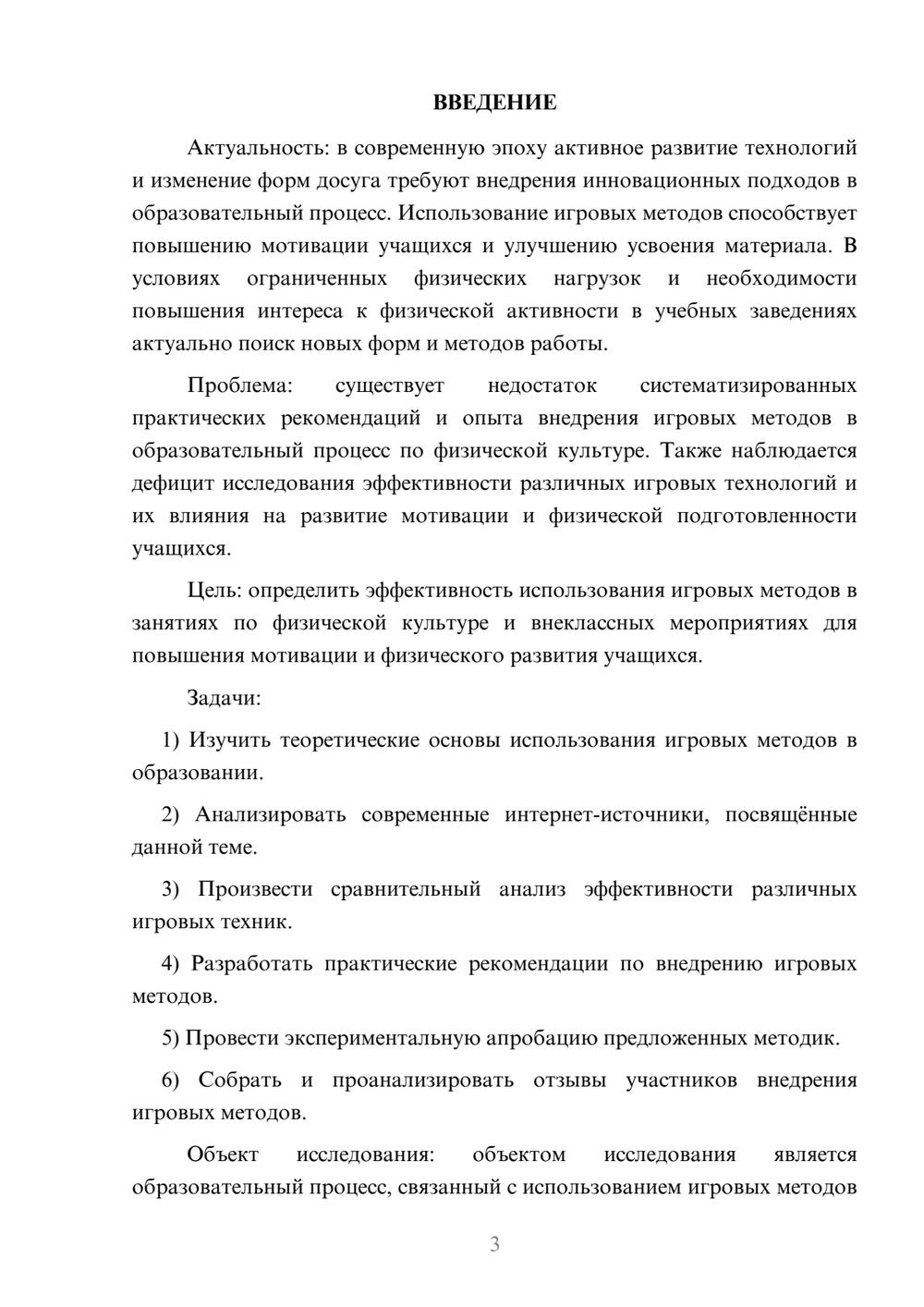 ВВЕДЕНИЕ

Актуальность: в современную эпоху активное развитие технологий и изменение форм досуга требуют внедрения инновационных подходов в образовательный процесс. Использование игровых методов способствует повышению мотивации учащихся и улучшению усвоения материала. В условиях ограниченных физических нагрузок и необходимости повышения интереса к физической активности в учебных заведениях актуально поиск новых форм и методов работы.

Проблема: существует недостаток систематизированных практических рекомендаций и опыта внедрения игровых методов в образовательный процесс по физической культуре. Также наблюдается дефицит исследования эффективности различных игровых технологий и их влияния на развитие мотивации и физической подготовленности учащихся.

Цель: определить эффективность использования игровых методов в занятиях по физической культуре и внеклассных мероприятиях для повышения мотивации и физического развития учащихся.

Задачи:

1) Изучить теоретические основы использования игровых методов в образовании.

2) Анализировать современные интернет-источники, посвящённые данной теме.

3) Произвести сравнительный анализ эффективности различных игровых техник.

4) Разработать практические рекомендации по внедрению игровых методов.

5) Провести экспериментальную апробацию предложенных методик.

6) Собрать и проанализировать отзывы участников внедрения игровых методов.

Объект исследования: объектом исследования является образовательный процесс, связанный с использованием игровых методов

3